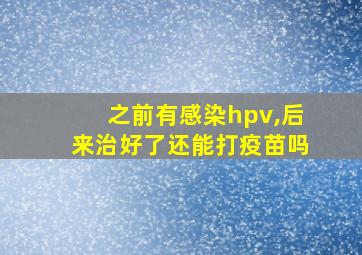 之前有感染hpv,后来治好了还能打疫苗吗